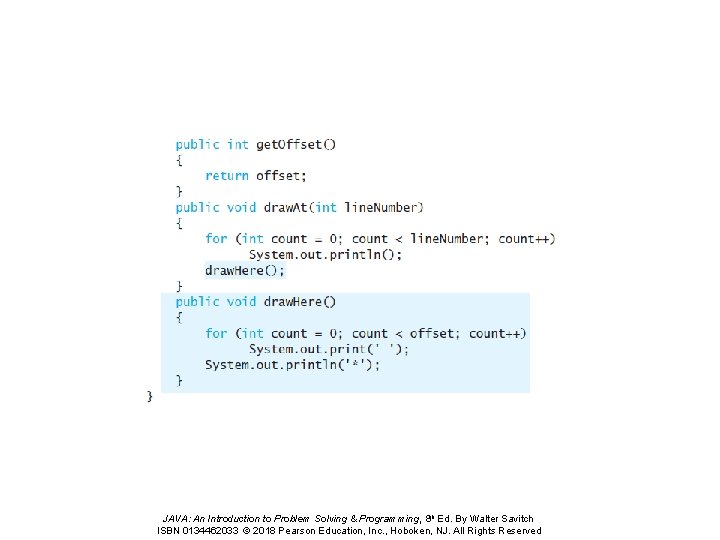 public int getOffset()
{
    return offset;
}
public void drawAt(int lineNumber)
{
    for (int count = 0; count < lineNumber; count++)
        System.out.println();
    drawHere();
}
public void drawHere()
{
    for (int count = 0; count < offset; count++)
        System.out.print(' ');
    System.out.println('*');
}
}

JAVA: An Introduction to Problem Solving & Programming, 8th Ed. By Walter Savitch
ISBN 0134462033 © 2018 Pearson Education, Inc., Hoboken, NJ. All Rights Reserved